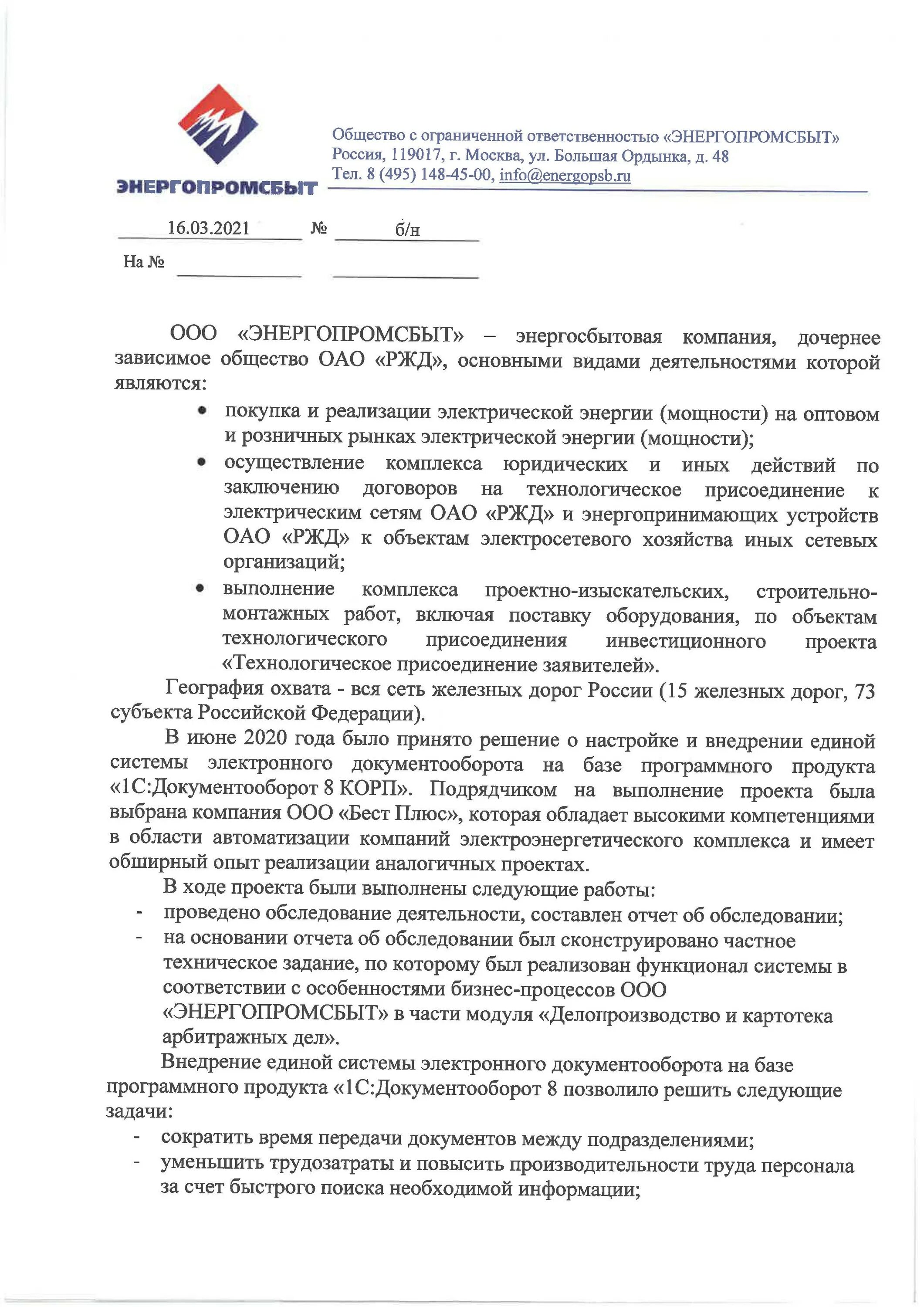 ЭНЕРГОПРОМСБЫТ

Общество с ограниченной ответственностью «ЭНЕРГОПРОМСБЫТ»
Россия, 119017, г. Москва, ул. Большая Ордынка, д. 48
Тел. 8 (495) 148-45-00, info@energopsb.ru

16.03.2021 № б/н
На №

ООО «ЭНЕРГОПРОМСБЫТ» – энергосбытовая компания, дочернее зависимое общество ОАО «РЖД», основными видами деятельностями которой являются:

• покупка и реализации электрической энергии (мощности) на оптовом и розничных рынках электрической энергии (мощности);
• осуществление комплекса юридических и иных действий по заключению договоров на технологическое присоединение к электрическим сетям ОАО «РЖД» и энергопринимающих устройств ОАО «РЖД» к объектам электросетевого хозяйства иных сетевых организаций;
• выполнение комплекса проектно-изыскательских, строительно-монтажных работ, включая поставку оборудования, по объектам технологического присоединения инвестиционного проекта «Технологическое присоединение заявителей».

География охвата - вся сеть железных дорог России (15 железных дорог, 73 субъекта Российской Федерации).

В июне 2020 года было принято решение о настройке и внедрении единой системы электронного документооборота на базе программного продукта «1С:Документооборот 8 КОРП». Подрядчиком на выполнение проекта была выбрана компания ООО «Бест Плюс», которая обладает высокими компетенциями в области автоматизации компаний электроэнергетического комплекса и имеет обширный опыт реализации аналогичных проектах.

В ходе проекта были выполнены следующие работы:
- проведено обследование деятельности, составлен отчет об обследовании;
- на основании отчета об обследовании был сконструировано частное техническое задание, по которому был реализован функционал системы в соответствии с особенностями бизнес-процессов ООО «ЭНЕРГОПРОМСБЫТ» в части модуля «Делопроизводство и картотека арбитражных дел».

Внедрение единой системы электронного документооборота на базе программного продукта «1С:Документооборот 8 позволило решить следующие задачи:
- сократить время передачи документов между подразделениями;
- уменьшить трудозатраты и повысить производительности труда персонала за счет быстрого поиска необходимой информации;